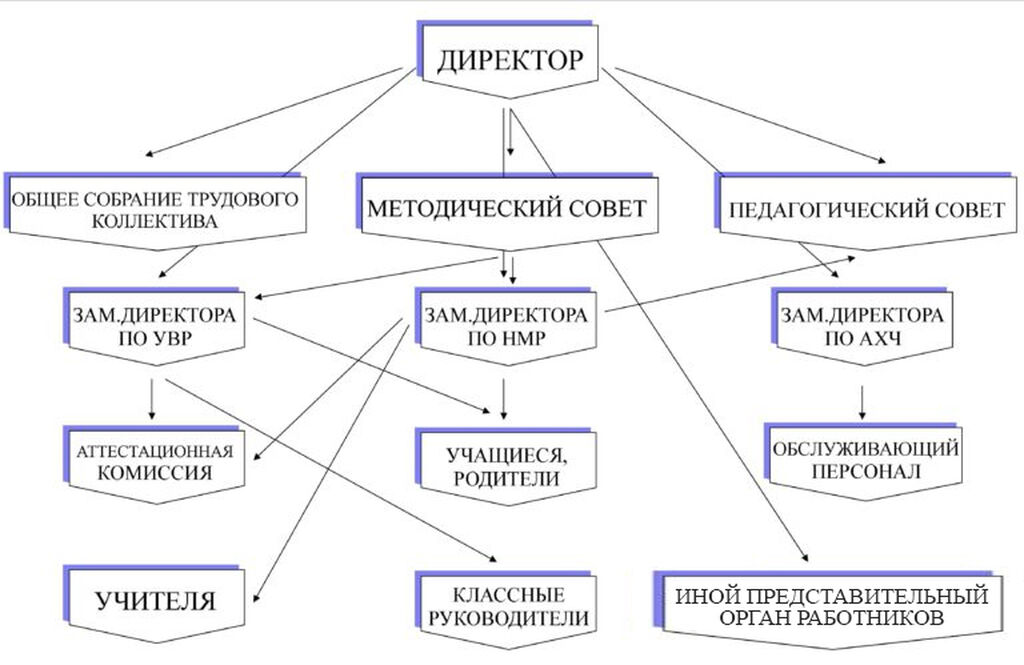 ДИРЕКТОР

ОБЩЕЕ СОБРАНИЕ ТРУДОВОГО КОЛЛЕКТИВА

МЕТОДИЧЕСКИЙ СОВЕТ

ПЕДАГОГИЧЕСКИЙ СОВЕТ

ЗАМ.ДИРЕКТОРА ПО УВР

ЗАМ.ДИРЕКТОРА ПО НМР

ЗАМ.ДИРЕКТОРА ПО АХЧ

АТТЕСТАЦИОННАЯ КОМИССИЯ

УЧАЩИЕСЯ, РОДИТЕЛИ

ОБСЛУЖИВАЮЩИЙ ПЕРСОНАЛ

УЧИТЕЛЯ

КЛАССНЫЕ РУКОВОДИТЕЛИ

ИНОЙ ПРЕДСТАВИТЕЛЬНЫЙ ОРГАН РАБОТНИКОВ